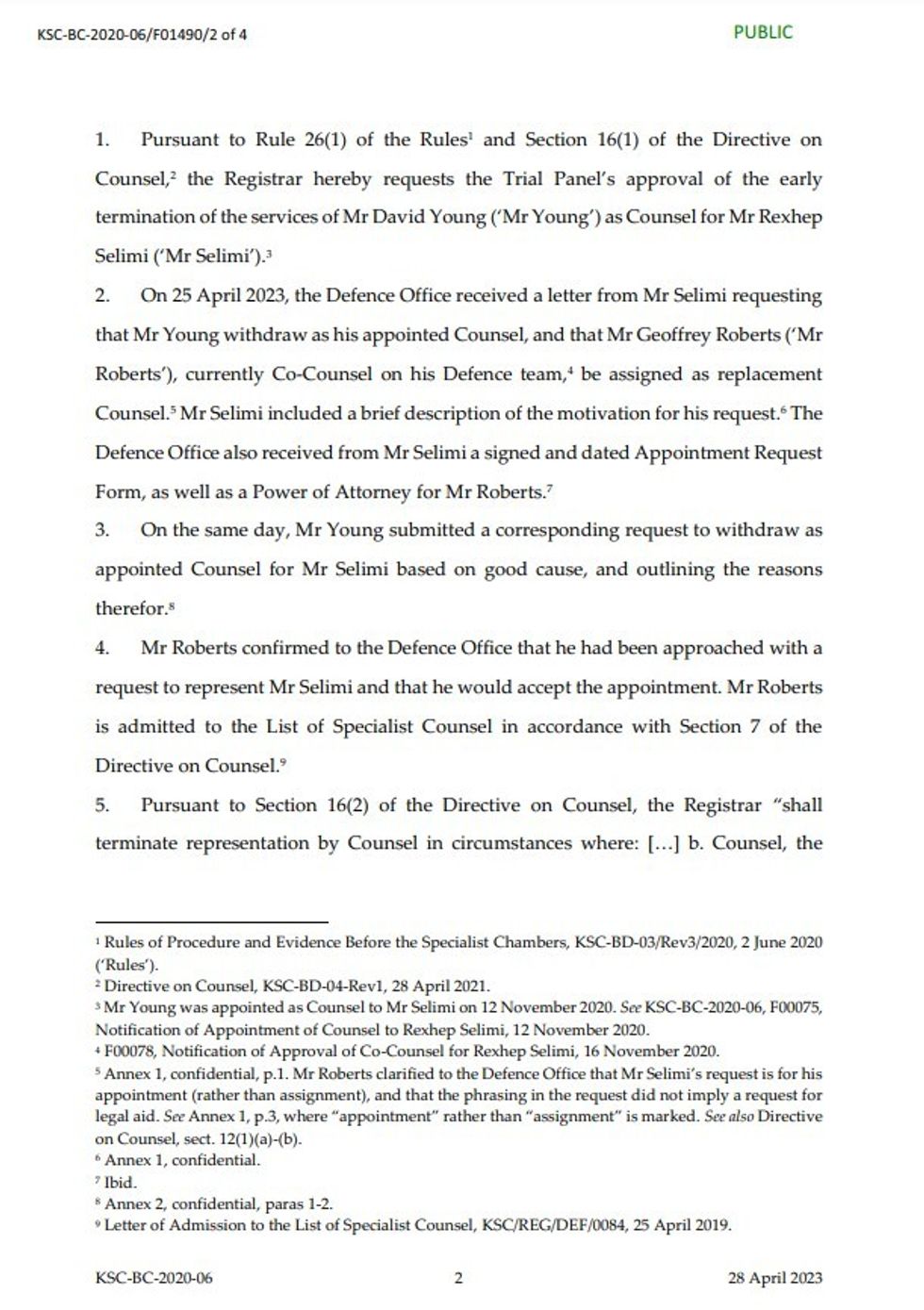 KSC-BC-2020-06/F01490/2 of 4

PUBLIC

1. Pursuant to Rule 26(1) of the Rules$^1$ and Section 16(1) of the Directive on Counsel,$^2$ the Registrar hereby requests the Trial Panel's approval of the early termination of the services of Mr David Young ('Mr Young') as Counsel for Mr Rexhep Selimi ('Mr Selimi').$^3$

2. On 25 April 2023, the Defence Office received a letter from Mr Selimi requesting that Mr Young withdraw as his appointed Counsel, and that Mr Geoffrey Roberts ('Mr Roberts'), currently Co-Counsel on his Defence team,$^4$ be assigned as replacement Counsel.$^5$ Mr Selimi included a brief description of the motivation for his request.$^6$ The Defence Office also received from Mr Selimi a signed and dated Appointment Request Form, as well as a Power of Attorney for Mr Roberts.$^7$

3. On the same day, Mr Young submitted a corresponding request to withdraw as appointed Counsel for Mr Selimi based on good cause, and outlining the reasons therefor.$^8$

4. Mr Roberts confirmed to the Defence Office that he had been approached with a request to represent Mr Selimi and that he would accept the appointment. Mr Roberts is admitted to the List of Specialist Counsel in accordance with Section 7 of the Directive on Counsel.$^9$

5. Pursuant to Section 16(2) of the Directive on Counsel, the Registrar "shall terminate representation by Counsel in circumstances where: [...] b. Counsel, the

$^1$ Rules of Procedure and Evidence Before the Specialist Chambers, KSC-BD-03/Rev3/2020, 2 June 2020 ('Rules').
$^2$ Directive on Counsel, KSC-BD-04-Rev1, 28 April 2021.
$^3$ Mr Young was appointed as Counsel to Mr Selimi on 12 November 2020. See KSC-BC-2020-06, F00075, Notification of Appointment of Counsel to Rexhep Selimi, 12 November 2020.
$^4$ F00078, Notification of Approval of Co-Counsel for Rexhep Selimi, 16 November 2020.
$^5$ Annex 1, confidential, p.1. Mr Roberts clarified to the Defence Office that Mr Selimi's request is for his appointment (rather than assignment), and that the phrasing in the request did not imply a request for legal aid. See Annex 1, p.3, where "appointment" rather than "assignment" is marked. See also Directive on Counsel, sect. 12(1)(a)-(b).
$^6$ Annex 1, confidential.
$^7$ Ibid.
$^8$ Annex 2, confidential, paras 1-2.
$^9$ Letter of Admission to the List of Specialist Counsel, KSC/REG/DEF/0084, 25 April 2019.

KSC-BC-2020-06 2 28 April 2023